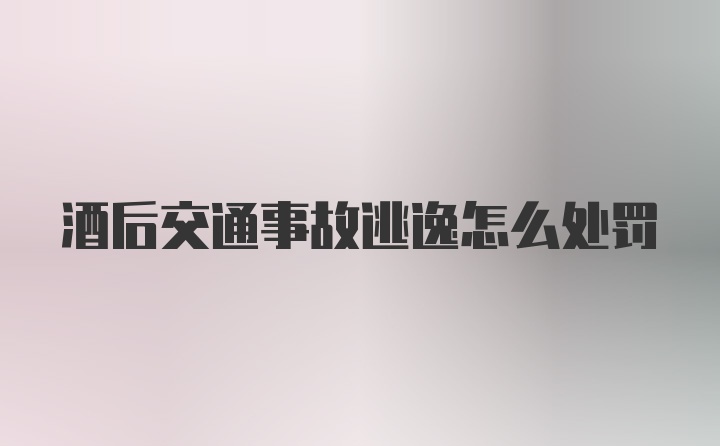 酒后交通事故逃逸怎么处罚